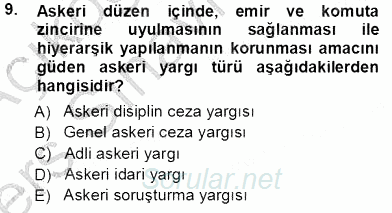 9. Askeri düzen içinde, emir ve komuta zincirine uyulmasının sağlanması ile hiyerarşik yapılanmanın korunması amacını güden askeri yargı türü aşağıdakilerden hangisidir?

A) Askeri disiplin ceza yargısı
B) Genel askeri ceza yargısı
C) Adli askeri yargı
D) Askeri idari yargı
E) Askeri soruşturma yargısı

Sorular.net